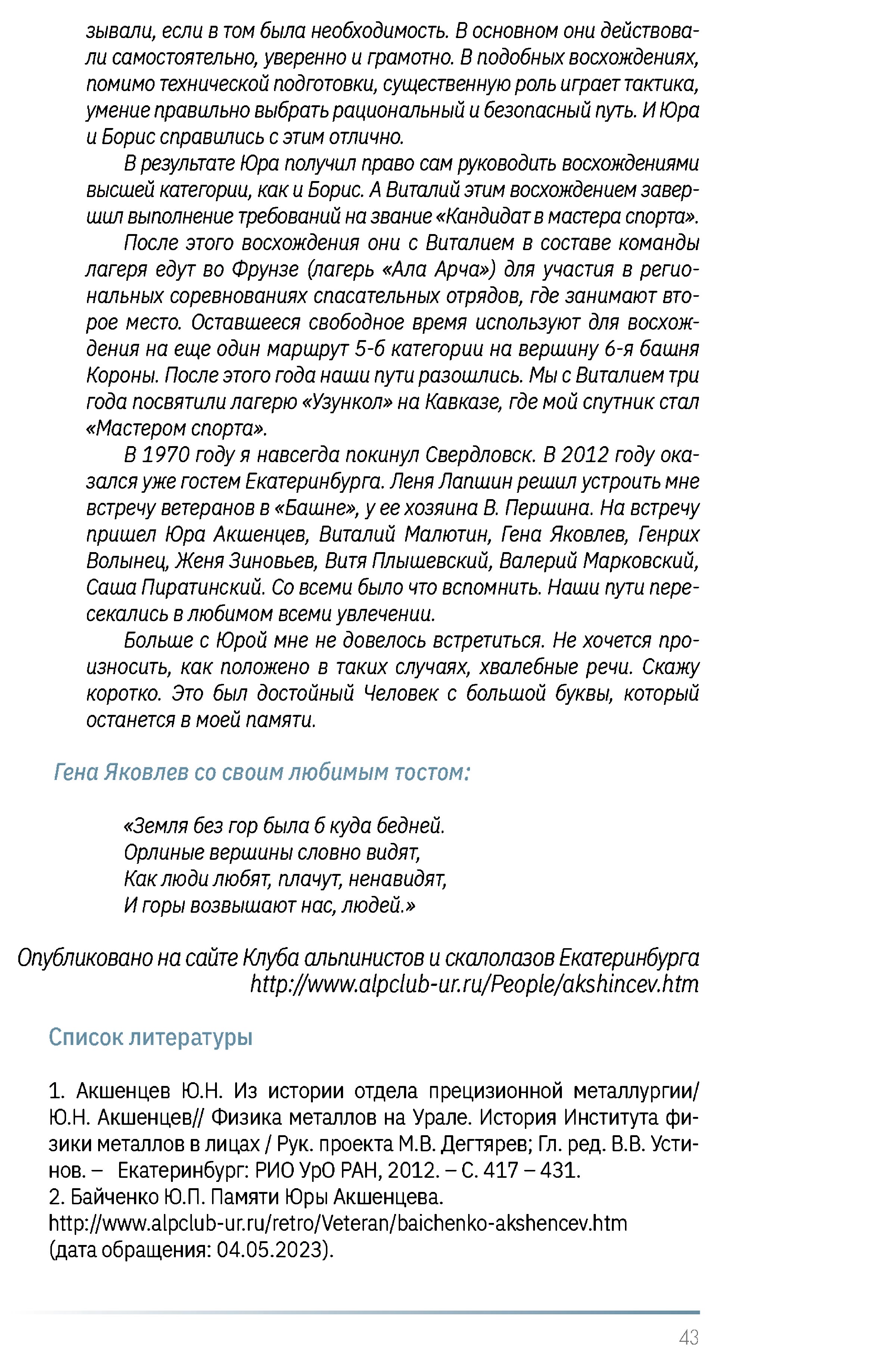 зывали, если в том была необходимость. В основном они действовали самостоятельно, уверенно и грамотно. В подобных восхождениях, помимо технической подготовки, существенную роль играет тактика, умение правильно выбрать рациональный и безопасный путь. И Юра и Борис справились с этим отлично.

В результате Юра получил право сам руководить восхождениями высшей категории, как и Борис. А Виталий этим восхождением завершил выполнение требований на звание «Кандидат в мастера спорта».

После этого восхождения они с Виталием в составе команды лагеря едут во Фрунзе (лагерь «Ала Арча») для участия в региональных соревнованиях спасательных отрядов, где занимают второе место. Оставшееся свободное время используют для восхождения на еще один маршрут 5-б категории на вершину 6-я башня Короны. После этого года наши пути разошлись. Мы с Виталием три года посвятили лагерю «Узункол» на Кавказе, где мой спутник стал «Мастером спорта».

В 1970 году я навсегда покинул Свердловск. В 2012 году оказался уже гостем Екатеринбурга. Леня Лапшин решил устроить мне встречу ветеранов в «Башне», у ее хозяина В. Першина. На встречу пришел Юра Акшенцев, Виталий Малютин, Гена Яковлев, Генрих Волынец, Женя Зиновьев, Витя Плышевский, Валерий Марковский, Саша Пиратинский. Со всеми было что вспомнить. Наши пути пересекались в любимом всеми увлечении.

Больше с Юрой мне не довелось встретиться. Не хочется произносить, как положено в таких случаях, хвалебные речи. Скажу коротко. Это был достойный Человек с большой буквы, который останется в моей памяти.

Гена Яковлев со своим любимым тостом:

«Земля без гор была б куда бедней.
Орлиные вершины словно видят,
Как люди любят, плачут, ненавидят,
И горы возвышают нас, людей.»

Опубликовано на сайте Клуба альпинистов и скалолазов Екатеринбурга
http://www.alpclub-ur.ru/People/akshincev.htm

Список литературы

1. Акшенцев Ю.Н. Из истории отдела прецизионной металлургии/ Ю.Н. Акшенцев// Физика металлов на Урале. История Института физики металлов в лицах / Рук. проекта М.В. Дегтярев; Гл. ред. В.В. Устинов. – Екатеринбург: РИО УрО РАН, 2012. – С. 417 – 431.
2. Байченко Ю.П. Памяти Юры Акшенцева.
http://www.alpclub-ur.ru/retro/Veteran/baichenko-akshencev.htm
(дата обращения: 04.05.2023).

43